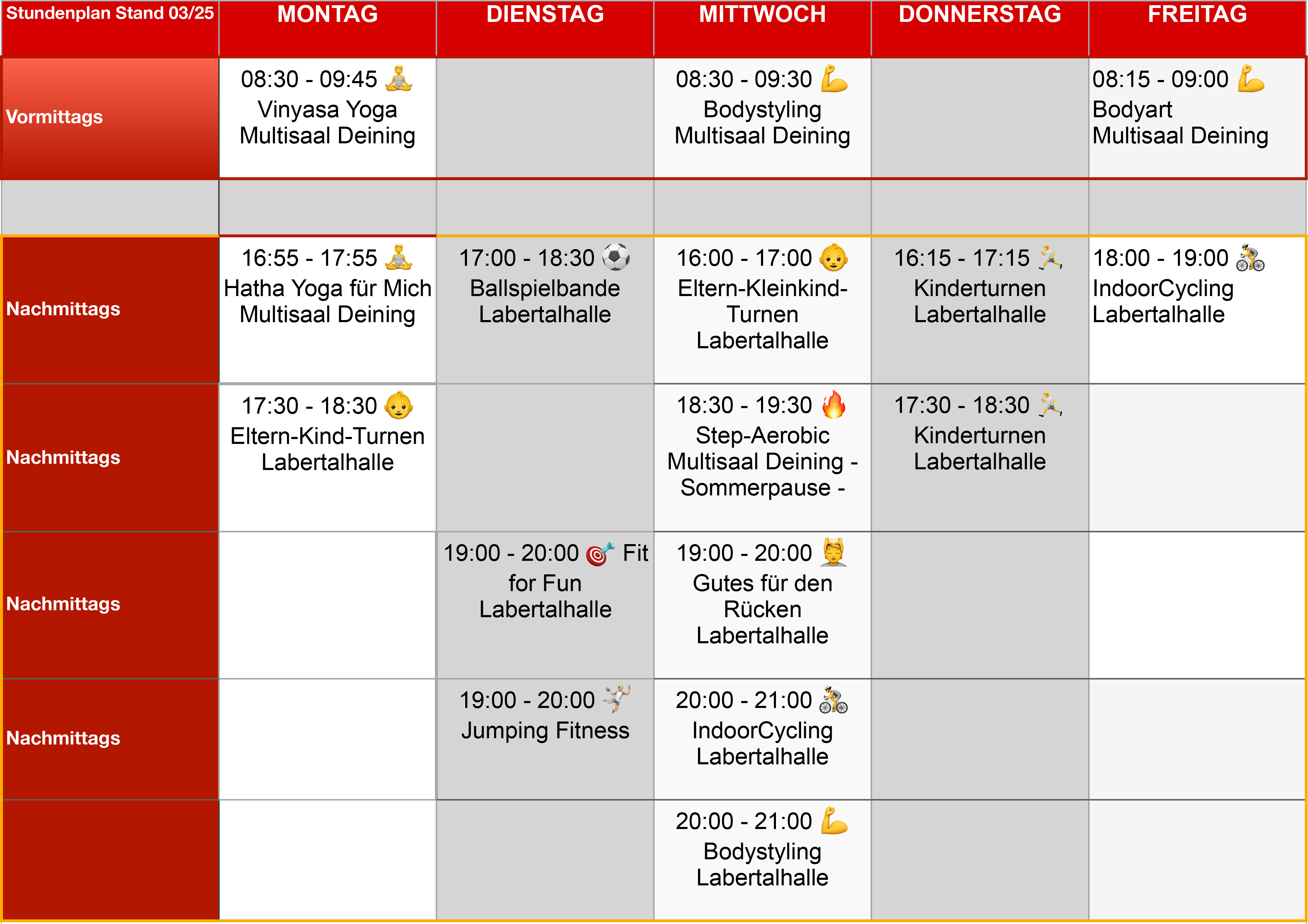 | Stundenplan Stand 03/25 | MONTAG | DIENSTAG | MITTWOCH | DONNERSTAG | FREITAG |
|---|---|---|---|---|---|
| Vormittags | 08:30 - 09:45 🧘 Vinyasa Yoga Multisaal Deining | | 08:30 - 09:30 💪 Bodystyling Multisaal Deining | | 08:15 - 09:00 💪 Bodyart Multisaal Deining |
| | | | | | |
| Nachmittags | 16:55 - 17:55 🧘 Hatha Yoga für Mich Multisaal Deining | 17:00 - 18:30 ⚽ Ballspielbande Labertalhalle | 16:00 - 17:00 👶 Eltern-Kleinkind-Turnen Labertalhalle | 16:15 - 17:15 🏃 Kinderturnen Labertalhalle | 18:00 - 19:00 🚴 IndoorCycling Labertalhalle |
| Nachmittags | 17:30 - 18:30 👶 Eltern-Kind-Turnen Labertalhalle | | 18:30 - 19:30 🔥 Step-Aerobic Multisaal Deining - Sommerpause - | 17:30 - 18:30 🏃 Kinderturnen Labertalhalle | |
| Nachmittags | | 19:00 - 20:00 🎯 Fit for Fun Labertalhalle | 19:00 - 20:00 💆 Gutes für den Rücken Labertalhalle | | |
| Nachmittags | | 19:00 - 20:00 🤾 Jumping Fitness | 20:00 - 21:00 🚴 IndoorCycling Labertalhalle | | |
| | | | 20:00 - 21:00 💪 Bodystyling Labertalhalle | | |